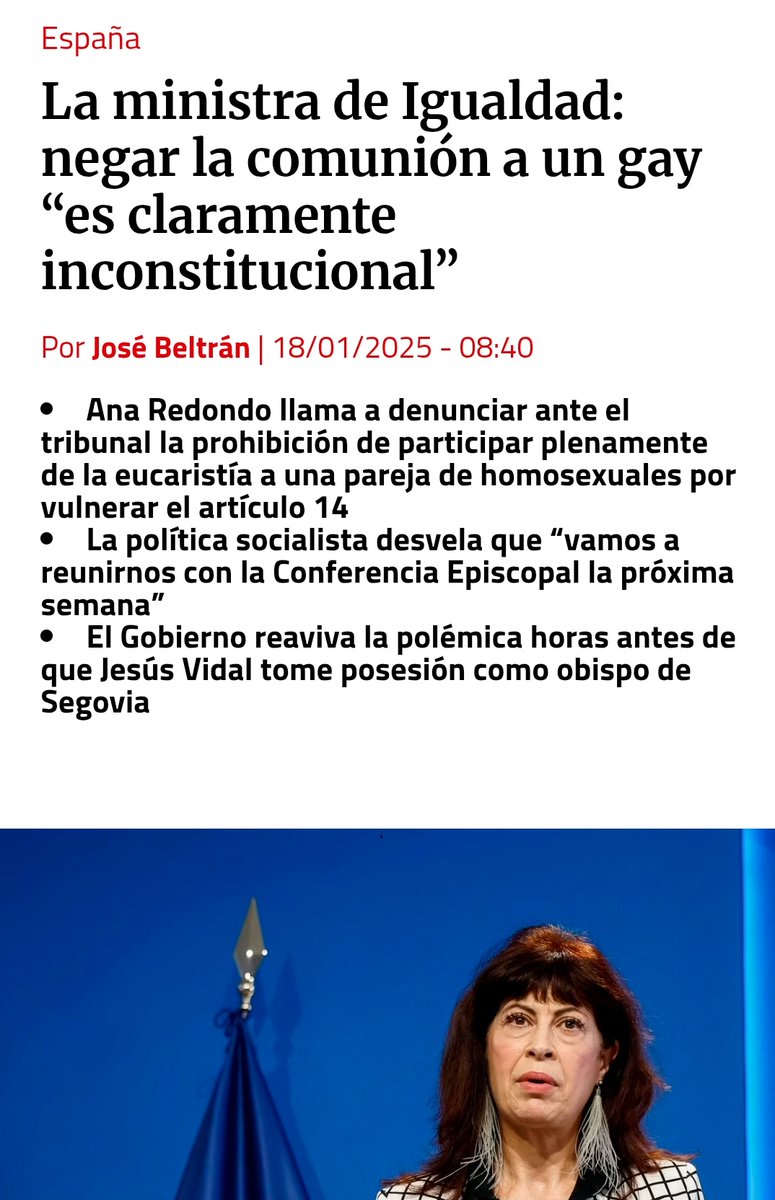 España

La ministra de Igualdad: negar la comunión a un gay “es claramente inconstitucional”

Por José Beltrán | 18/01/2025 - 08:40

• Ana Redondo llama a denunciar ante el tribunal la prohibición de participar plenamente de la eucaristía a una pareja de homosexuales por vulnerar el artículo 14
• La política socialista desvela que “vamos a reunirnos con la Conferencia Episcopal la próxima semana”
• El Gobierno reaviva la polémica horas antes de que Jesús Vidal tome posesión como obispo de Segovia